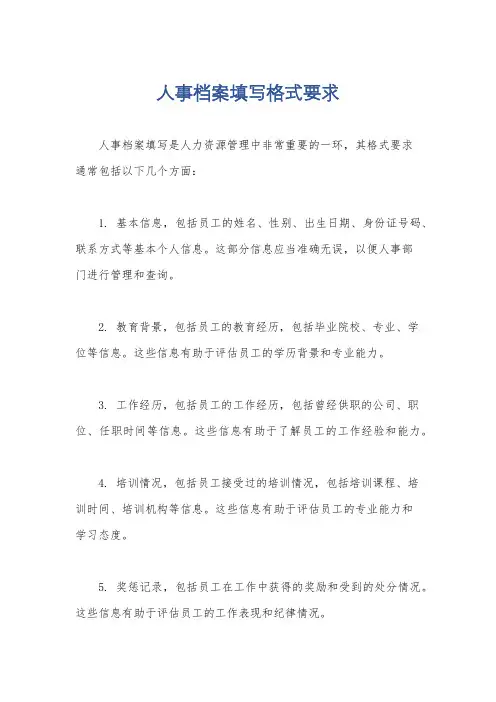 人事档案填写格式要求

人事档案填写是人力资源管理中非常重要的一环，其格式要求通常包括以下几个方面：

1. 基本信息，包括员工的姓名、性别、出生日期、身份证号码、联系方式等基本个人信息。这部分信息应当准确无误，以便人事部门进行管理和查询。

2. 教育背景，包括员工的教育经历，包括毕业院校、专业、学位等信息。这些信息有助于评估员工的学历背景和专业能力。

3. 工作经历，包括员工的工作经历，包括曾经供职的公司、职位、任职时间等信息。这些信息有助于了解员工的工作经验和能力。

4. 培训情况，包括员工接受过的培训情况，包括培训课程、培训时间、培训机构等信息。这些信息有助于评估员工的专业能力和学习态度。

5. 奖惩记录，包括员工在工作中获得的奖励和受到的处分情况。这些信息有助于评估员工的工作表现和纪律情况。